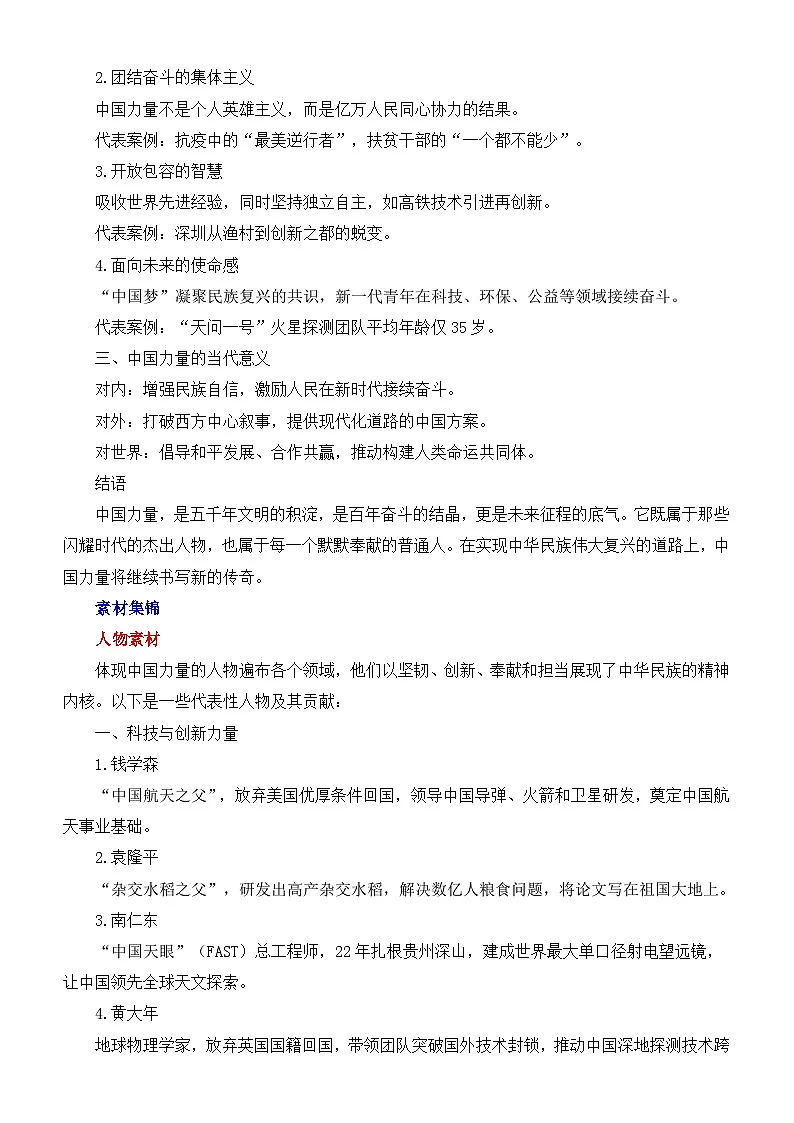 2.团结奋斗的集体主义

中国力量不是个人英雄主义，而是亿万人民同心协力的结果。

代表案例：抗疫中的“最美逆行者”，扶贫干部的“一个都不能少”。

3.开放包容的智慧

吸收世界先进经验，同时坚持独立自主，如高铁技术引进再创新。

代表案例：深圳从渔村到创新之都的蜕变。

4.面向未来的使命感

“中国梦”凝聚民族复兴的共识，新一代青年在科技、环保、公益等领域接续奋斗。

代表案例：“天问一号”火星探测团队平均年龄仅35岁。

三、中国力量的当代意义

对内：增强民族自信，激励人民在新时代接续奋斗。

对外：打破西方中心叙事，提供现代化道路的中国方案。

对世界：倡导和平发展、合作共赢，推动构建人类命运共同体。

结语

中国力量，是五千年文明的积淀，是百年奋斗的结晶，更是未来征程的底气。它既属于那些闪耀时代的杰出人物，也属于每一个默默奉献的普通人。在实现中华民族伟大复兴的道路上，中国力量将继续书写新的传奇。

素材集锦

人物素材

体现中国力量的人物遍布各个领域，他们以坚韧、创新、奉献和担当展现了中华民族的精神内核。以下是一些代表性人物及其贡献：

一、科技与创新力量

1.钱学森

“中国航天之父”，放弃美国优厚条件回国，领导中国导弹、火箭和卫星研发，奠定中国航天事业基础。

2.袁隆平

“杂交水稻之父”，研发出高产杂交水稻，解决数亿人粮食问题，将论文写在祖国大地上。

3.南仁东

“中国天眼”（FAST）总工程师，22年扎根贵州深山，建成世界最大单口径射电望远镜，让中国领先全球天文探索。

4.黄大年

地球物理学家，放弃英国国籍回国，带领团队突破国外技术封锁，推动中国深地探测技术跨